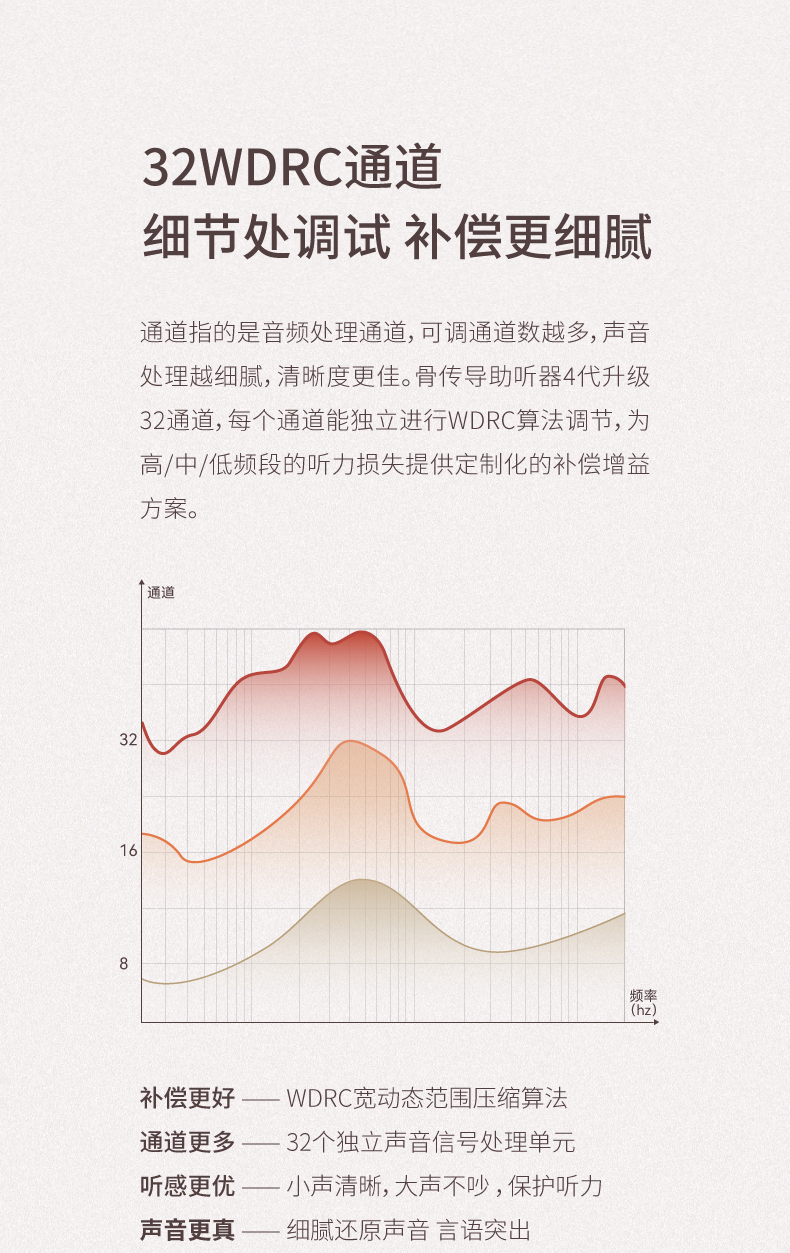 32WDRC通道
细节处调试 补偿更细腻

通道指的是音频处理通道，可调通道数越多，声音处理越细腻，清晰度更佳。骨传导助听器4代升级32通道，每个通道能独立进行WDRC算法调节，为高/中/低频段的听力损失提供定制化的补偿增益方案。

通道
32
16
8
频率
(hz)

补偿更好 —— WDRC宽动态范围压缩算法
通道更多 —— 32个独立声音信号处理单元
听感更优 —— 小声清晰，大声不吵，保护听力
声音更真 —— 细腻还原声音 言语突出